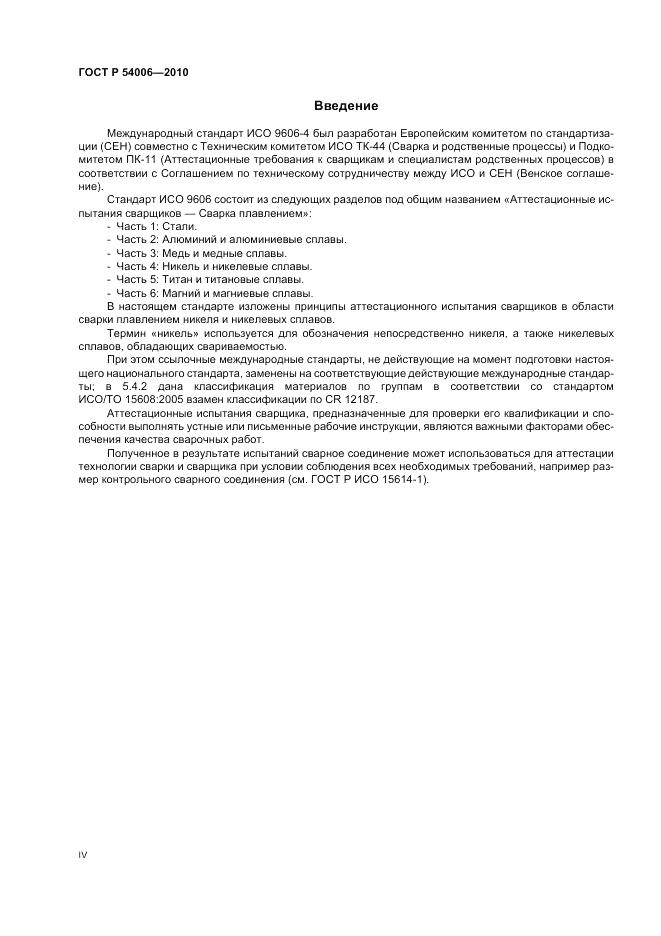 ГОСТ Р 54006—2010

Введение

Международный стандарт ИСО 9606-4 был разработан Европейским комитетом по стандартизации (СЕН) совместно с Техническим комитетом ИСО ТК-44 (Сварка и родственные процессы) и Подкомитетом ПК-11 (Аттестационные требования к сварщикам и специалистам родственных процессов) в соответствии с Соглашением по техническому сотрудничеству между ИСО и СЕН (Венское соглашение).

Стандарт ИСО 9606 состоит из следующих разделов под общим названием «Аттестационные испытания сварщиков — Сварка плавлением»:
- Часть 1: Стали.
- Часть 2: Алюминий и алюминиевые сплавы.
- Часть 3: Медь и медные сплавы.
- Часть 4: Никель и никелевые сплавы.
- Часть 5: Титан и титановые сплавы.
- Часть 6: Магний и магниевые сплавы.

В настоящем стандарте изложены принципы аттестационного испытания сварщиков в области сварки плавлением никеля и никелевых сплавов.

Термин «никель» используется для обозначения непосредственно никеля, а также никелевых сплавов, обладающих свариваемостью.

При этом ссылочные международные стандарты, не действующие на момент подготовки настоящего национального стандарта, заменены на соответствующие действующие международные стандарты; в 5.4.2 дана классификация материалов по группам в соответствии со стандартом ИСО/ТО 15608:2005 взамен классификации по CR 12187.

Аттестационные испытания сварщика, предназначенные для проверки его квалификации и способности выполнять устные или письменные рабочие инструкции, являются важными факторами обеспечения качества сварочных работ.

Полученное в результате испытаний сварное соединение может использоваться для аттестации технологии сварки и сварщика при условии соблюдения всех необходимых требований, например размер контрольного сварного соединения (см. ГОСТ Р ИСО 15614-1).

IV